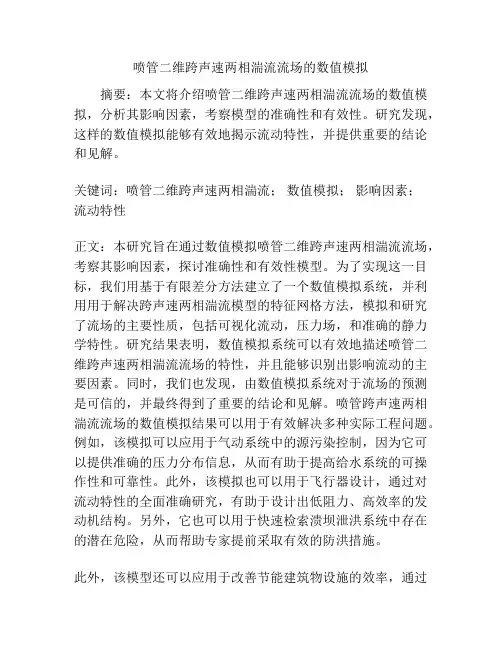 喷管二维跨声速两相湍流流场的数值模拟

摘要：本文将介绍喷管二维跨声速两相湍流流场的数值模拟，分析其影响因素，考察模型的准确性和有效性。研究发现，这样的数值模拟能够有效地揭示流动特性，并提供重要的结论和见解。

关键词：喷管二维跨声速两相湍流； 数值模拟； 影响因素； 流动特性

正文：本研究旨在通过数值模拟喷管二维跨声速两相湍流流场，考察其影响因素，探讨准确性和有效性模型。为了实现这一目标，我们用基于有限差分方法建立了一个数值模拟系统，并利用用于解决跨声速两相湍流模型的特征网格方法，模拟和研究了流场的主要性质，包括可视化流动，压力场，和准确的静力学特性。研究结果表明，数值模拟系统可以有效地描述喷管二维跨声速两相湍流流场的特性，并且能够识别出影响流动的主要因素。同时，我们也发现，由数值模拟系统对于流场的预测是可信的，并最终得到了重要的结论和见解。喷管跨声速两相湍流流场的数值模拟结果可以用于有效解决多种实际工程问题。例如，该模拟可以应用于气动系统中的源污染控制，因为它可以提供准确的压力分布信息，从而有助于提高给水系统的可操作性和可靠性。此外，该模拟也可以用于飞行器设计，通过对流动特性的全面准确研究，有助于设计出低阻力、高效率的发动机结构。另外，它也可以用于快速检索溃坝泄洪系统中存在的潜在危险，从而帮助专家提前采取有效的防洪措施。

此外，该模型还可以应用于改善节能建筑物设施的效率，通过